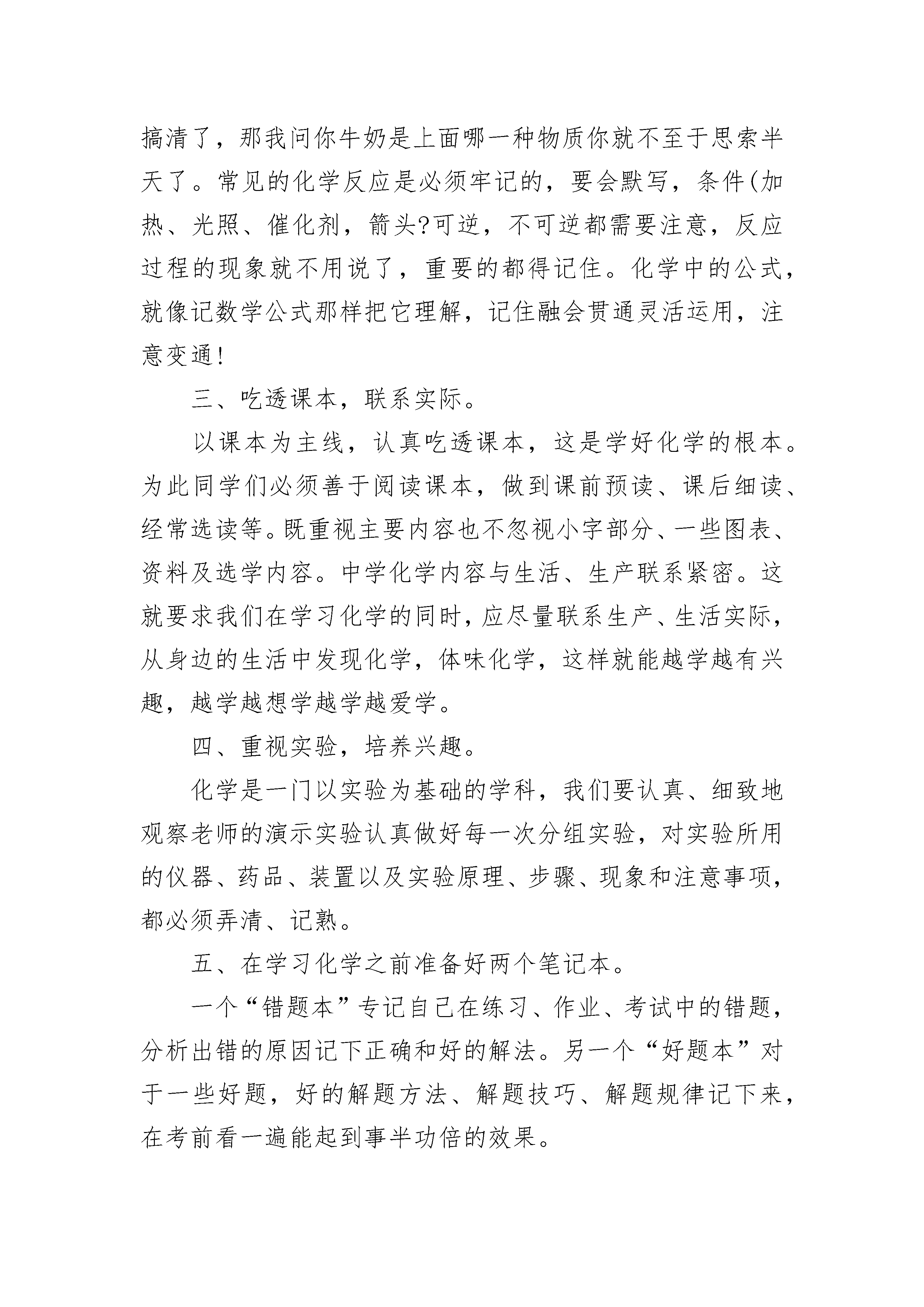 搞清了，那我问你牛奶是上面哪一种物质你就不至于思索半天了。常见的化学反应是必须牢记的，要会默写，条件(加热、光照、催化剂，箭头?可逆，不可逆都需要注意，反应过程的现象就不用说了，重要的都得记住。化学中的公式，就像记数学公式那样把它理解，记住融会贯通灵活运用，注意变通!

三、吃透课本，联系实际。

以课本为主线，认真吃透课本，这是学好化学的根本。为此同学们必须善于阅读课本，做到课前预读、课后细读、经常选读等。既重视主要内容也不忽视小字部分、一些图表、资料及选学内容。中学化学内容与生活、生产联系紧密。这就要求我们在学习化学的同时，应尽量联系生产、生活实际，从身边的生活中发现化学，体味化学，这样就能越学越有兴趣，越学越想学越学越爱学。

四、重视实验，培养兴趣。

化学是一门以实验为基础的学科，我们要认真、细致地观察老师的演示实验认真做好每一次分组实验，对实验所用的仪器、药品、装置以及实验原理、步骤、现象和注意事项，都必须弄清、记熟。

五、在学习化学之前准备好两个笔记本。

一个“错题本”专记自己在练习、作业、考试中的错题，分析出错的原因记下正确和好的解法。另一个“好题本”对于一些好题，好的解题方法、解题技巧、解题规律记下来，在考前看一遍能起到事半功倍的效果。